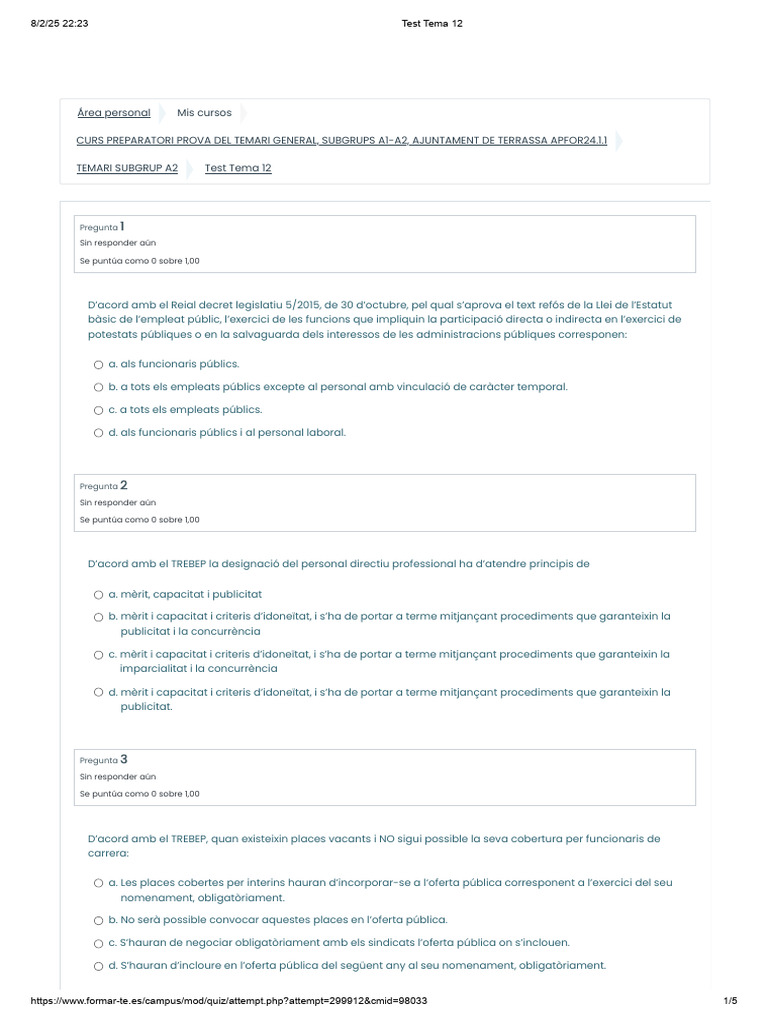 8/2/25 22:23 Test Tema 12

Área personal Mis cursos

CURS PREPARATORI PROVA DEL TEMARI GENERAL, SUBGRUPS A1-A2, AJUNTAMENT DE TERRASSA APFOR24.1.1

TEMARI SUBGRUP A2 Test Tema 12

Pregunta 1
Sin responder aún
Se puntúa como 0 sobre 1,00

D'acord amb el Reial decret legislatiu 5/2015, de 30 d'octubre, pel qual s'aprova el text refós de la Llei de l'Estatut bàsic de l'empleat públic, l'exercici de les funcions que impliquin la participació directa o indirecta en l'exercici de potestats públiques o en la salvaguarda dels interessos de les administracions públiques corresponen:

a. als funcionaris públics.
b. a tots els empleats públics excepte al personal amb vinculació de caràcter temporal.
c. a tots els empleats públics.
d. als funcionaris públics i al personal laboral.

Pregunta 2
Sin responder aún
Se puntúa como 0 sobre 1,00

D'acord amb el TREBEP la designació del personal directiu professional ha d'atendre principis de

a. mèrit, capacitat i publicitat
b. mèrit i capacitat i criteris d'idoneïtat, i s'ha de portar a terme mitjançant procediments que garanteixin la publicitat i la concurrència
c. mèrit i capacitat i criteris d'idoneïtat, i s'ha de portar a terme mitjançant procediments que garanteixin la imparcialitat i la concurrència
d. mèrit i capacitat i criteris d'idoneïtat, i s'ha de portar a terme mitjançant procediments que garanteixin la publicitat.

Pregunta 3
Sin responder aún
Se puntúa como 0 sobre 1,00

D'acord amb el TREBEP, quan existeixin places vacants i NO sigui possible la seva cobertura per funcionaris de carrera:

a. Les places cobertes per interins hauran d'incorporar-se a l'oferta pública corresponent a l'exercici del seu nomenament, obligatòriament.
b. No serà possible convocar aquestes places en l'oferta pública.
c. S'hauran de negociar obligatòriament amb els sindicats l'oferta pública on s'inclouen.
d. S'hauran d'incloure en l'oferta pública del següent any al seu nomenament, obligatòriament.

https://www.formar-te.es/campus/mod/quiz/attempt.php?attempt=299912&cmid=98033 1/5